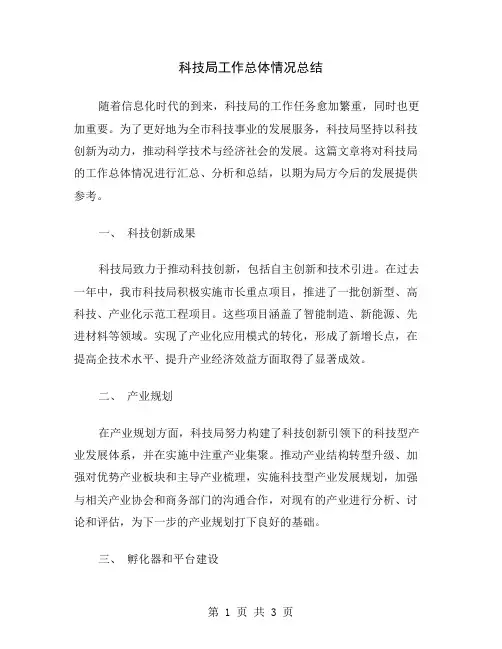 科技局工作总体情况总结

随着信息化时代的到来，科技局的工作任务愈加繁重，同时也更加重要。为了更好地为全市科技事业的发展服务，科技局坚持以科技创新为动力，推动科学技术与经济社会的发展。这篇文章将对科技局的工作总体情况进行汇总、分析和总结，以期为局方今后的发展提供参考。

一、 科技创新成果

科技局致力于推动科技创新，包括自主创新和技术引进。在过去一年中，我市科技局积极实施市长重点项目，推进了一批创新型、高科技、产业化示范工程项目。这些项目涵盖了智能制造、新能源、先进材料等领域。实现了产业化应用模式的转化，形成了新增长点，在提高企技术水平、提升产业经济效益方面取得了显著成效。

二、 产业规划

在产业规划方面，科技局努力构建了科技创新引领下的科技型产业发展体系，并在实施中注重产业集聚。推动产业结构转型升级、加强对优势产业板块和主导产业梳理，实施科技型产业发展规划，加强与相关产业协会和商务部门的沟通合作，对现有的产业进行分析、讨论和评估，为下一步的产业规划打下良好的基础。

三、 孵化器和平台建设

第 1 页 共 3 页